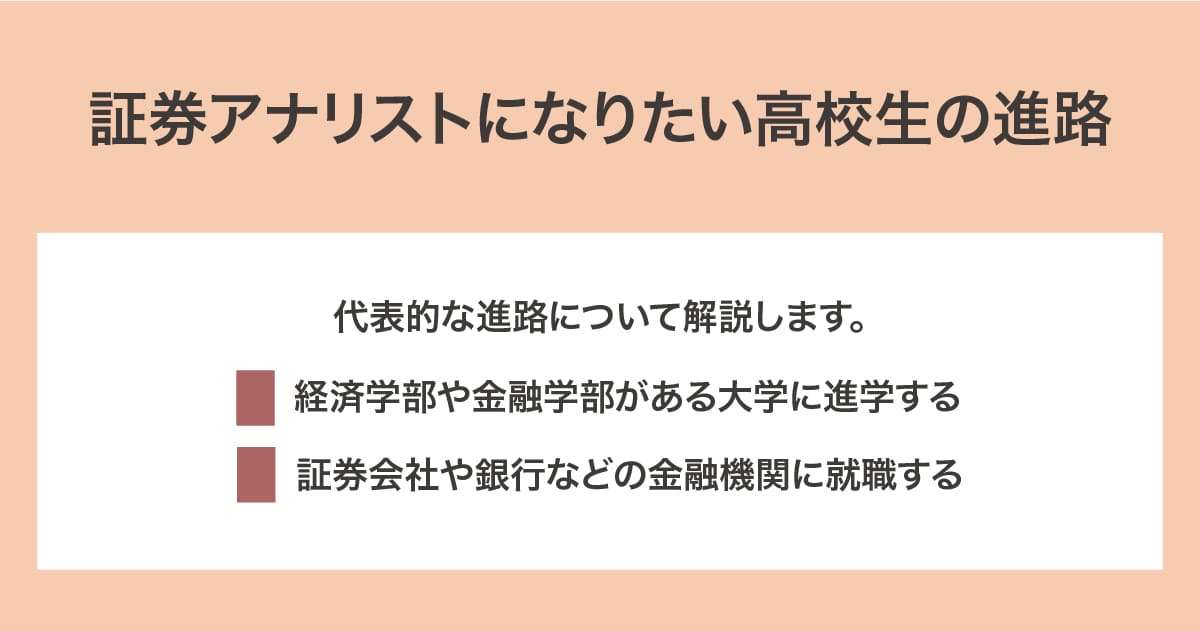 証券アナリストになりたい高校生の進路

代表的な進路について解説します。

経済学部や金融学部がある大学に進学する

証券会社や銀行などの金融機関に就職する